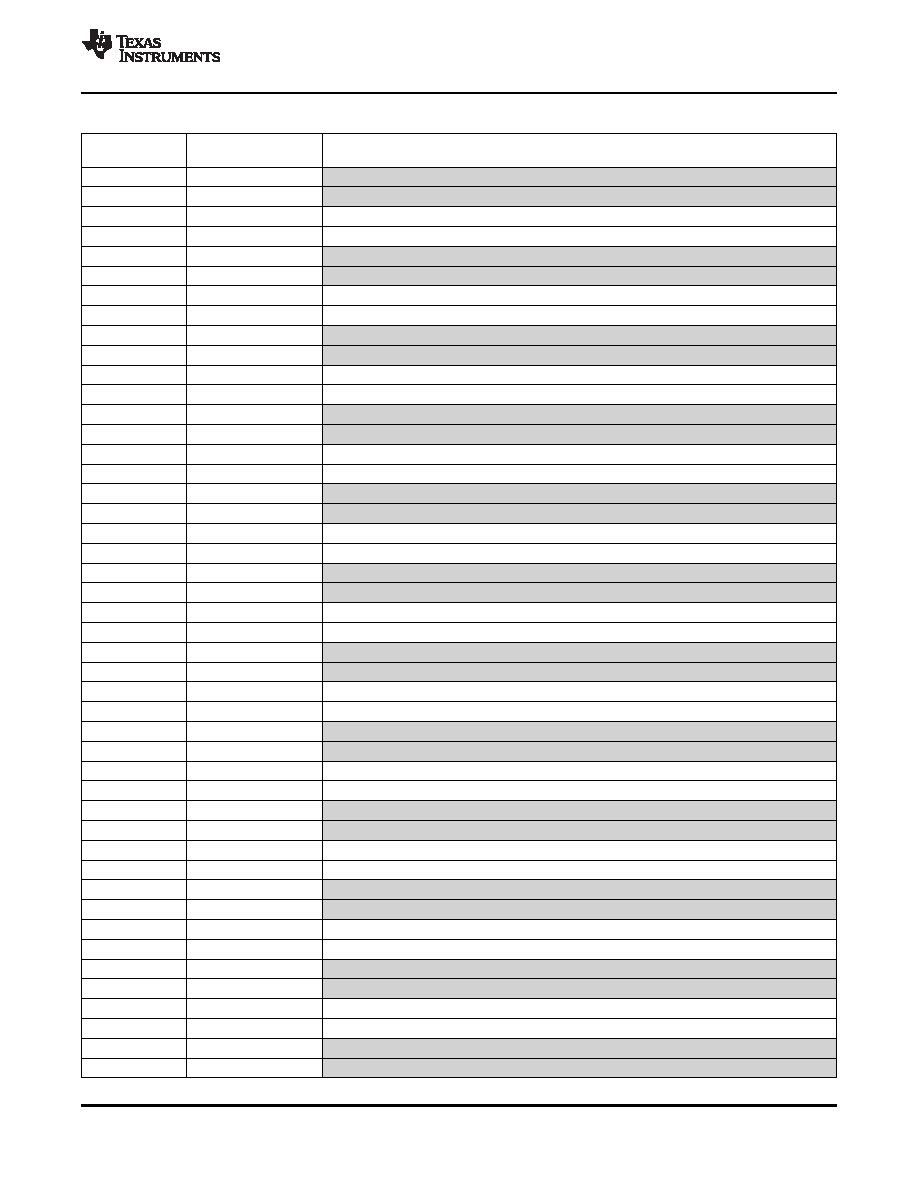 TEXAS INSTRUMENTS